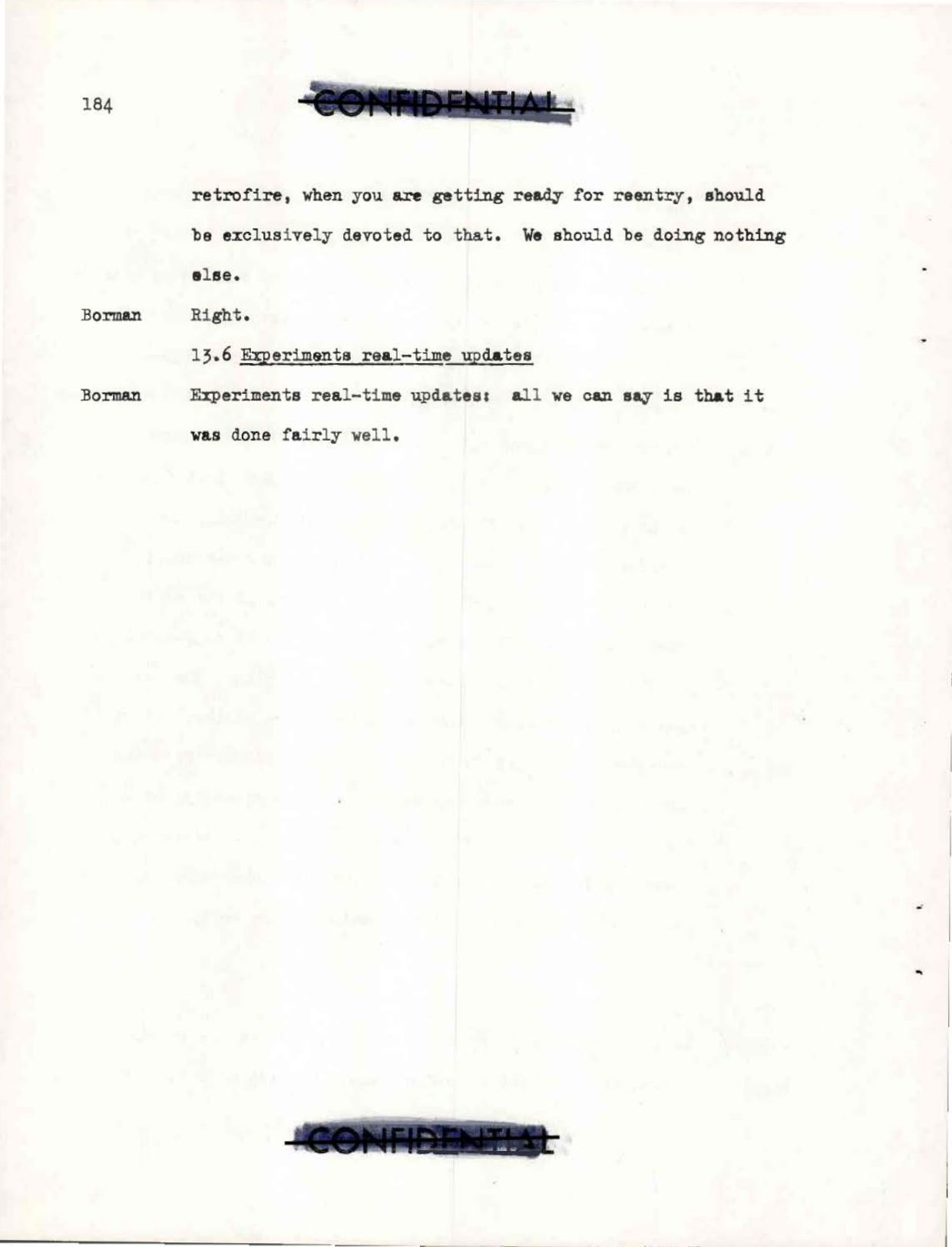 184

CONFIDENTIAL

retrofire, when you are getting ready for reentry, should be exclusively devoted to that. We should be doing nothing else.

Borman Right.

13.6 Experiments real-time updates

Borman Experiments real-time updates: all we can say is that it was done fairly well.

CONFIDENTIAL